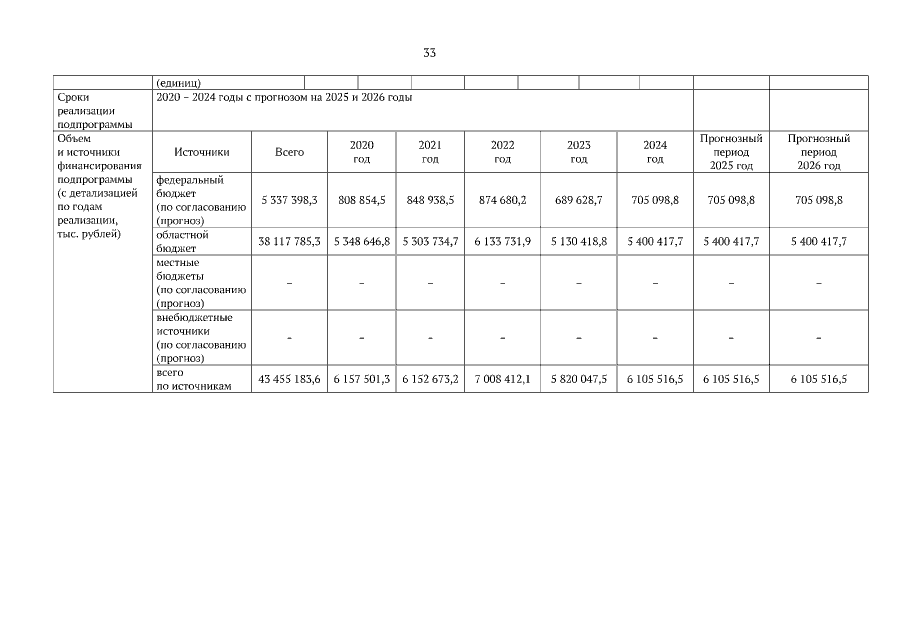 33

| | (единиц) | | | | | | | | |
|---|---|---|---|---|---|---|---|---|---|
| Сроки реализации подпрограммы | 2020 – 2024 годы с прогнозом на 2025 и 2026 годы | | | | | | | | |
| Объем и источники финансирования подпрограммы (с детализацией по годам реализации, тыс. рублей) | Источники | Всего | 2020 год | 2021 год | 2022 год | 2023 год | 2024 год | Прогнозный период 2025 год | Прогнозный период 2026 год |
| | федеральный бюджет (по согласованию) (прогноз) | 5 337 398,3 | 808 854,5 | 848 938,5 | 874 680,2 | 689 628,7 | 705 098,8 | 705 098,8 | 705 098,8 |
| | областной бюджет | 38 117 785,3 | 5 348 646,8 | 5 303 734,7 | 6 133 731,9 | 5 130 418,8 | 5 400 417,7 | 5 400 417,7 | 5 400 417,7 |
| | местные бюджеты (по согласованию) (прогноз) | – | – | – | – | – | – | – | – |
| | внебюджетные источники (по согласованию) (прогноз) | – | – | – | – | – | – | – | – |
| | всего по источникам | 43 455 183,6 | 6 157 501,3 | 6 152 673,2 | 7 008 412,1 | 5 820 047,5 | 6 105 516,5 | 6 105 516,5 | 6 105 516,5 |